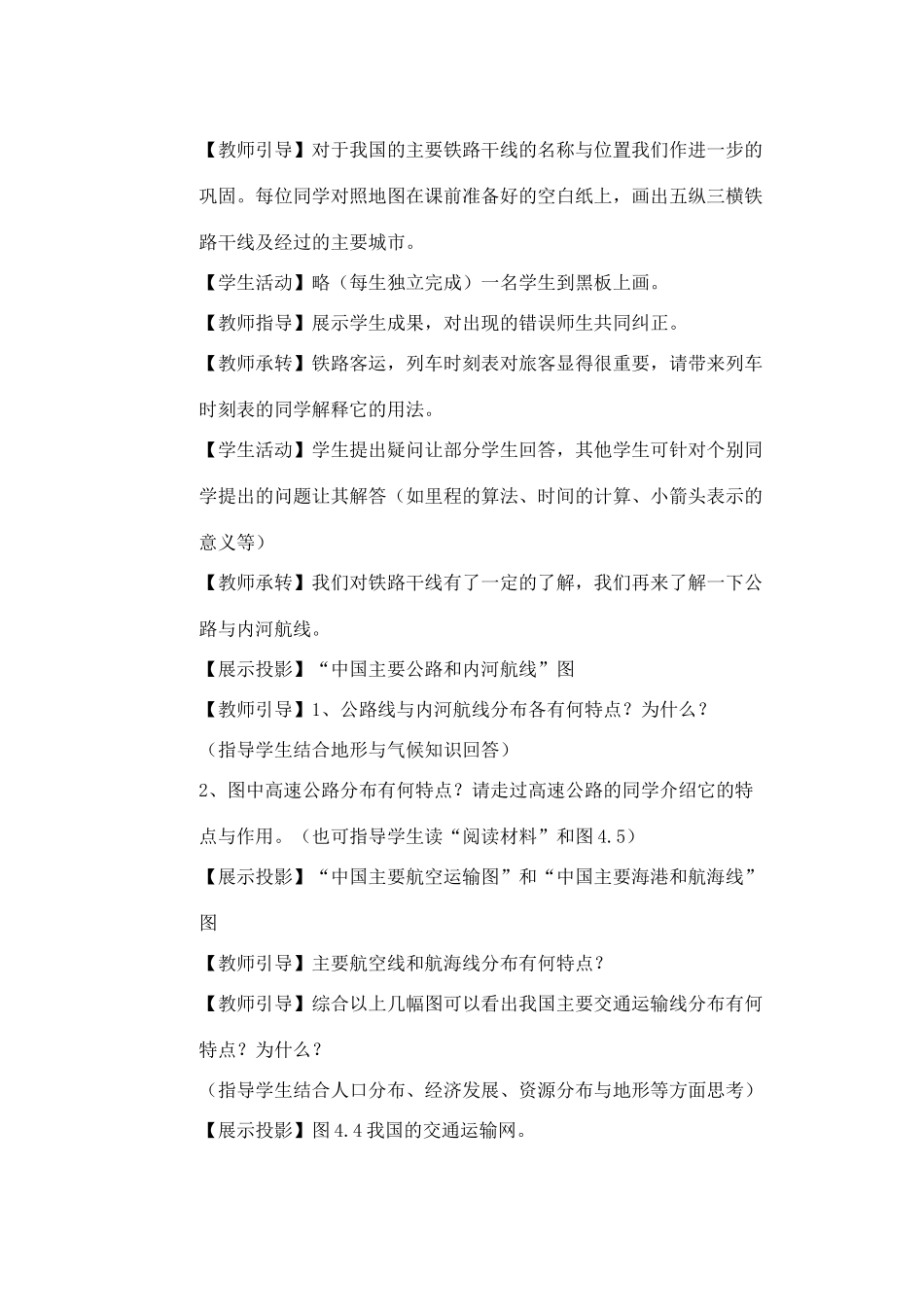 【教师引导】对于我国的主要铁路干线的名称与位置我们作进一步的巩固。每位同学对照地图在课前准备好的空白纸上，画出五纵三横铁路干线及经过的主要城市。

【学生活动】略（每生独立完成）一名学生到黑板上画。

【教师指导】展示学生成果，对出现的错误师生共同纠正。

【教师承转】铁路客运，列车时刻表对旅客显得很重要，请带来列车时刻表的同学解释它的用法。

【学生活动】学生提出疑问让部分学生回答，其他学生可针对个别同学提出的问题让其解答（如里程的算法、时间的计算、小箭头表示的意义等）

【教师承转】我们对铁路干线有了一定的了解，我们再来了解一下公路与内河航线。

【展示投影】“中国主要公路和内河航线”图

【教师引导】1、公路线与内河航线分布各有何特点？为什么？

（指导学生结合地形与气候知识回答）

2、图中高速公路分布有何特点？请走过高速公路的同学介绍它的特点与作用。（也可指导学生读“阅读材料”和图4.5）

【展示投影】“中国主要航空运输图”和“中国主要海港和航海线”图

【教师引导】主要航空线和航海线分布有何特点？

【教师引导】综合以上几幅图可以看出我国主要交通运输线分布有何特点？为什么？

（指导学生结合人口分布、经济发展、资源分布与地形等方面思考）

【展示投影】图4.4我国的交通运输网。